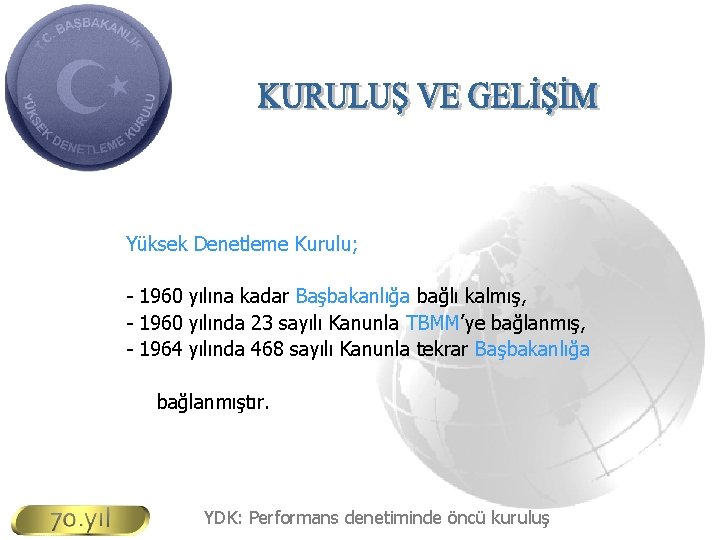 T.C. BAŞBAKANLIK
YÜKSEK DENETLEME KURULU

KURULUŞ VE GELİŞİM

Yüksek Denetleme Kurulu;

- 1960 yılına kadar Başbakanlığa bağlı kalmış,
- 1960 yılında 23 sayılı Kanunla TBMM'ye bağlanmış,
- 1964 yılında 468 sayılı Kanunla tekrar Başbakanlığa

bağlanmıştır.

70.yıl

YDK: Performans denetiminde öncü kuruluş